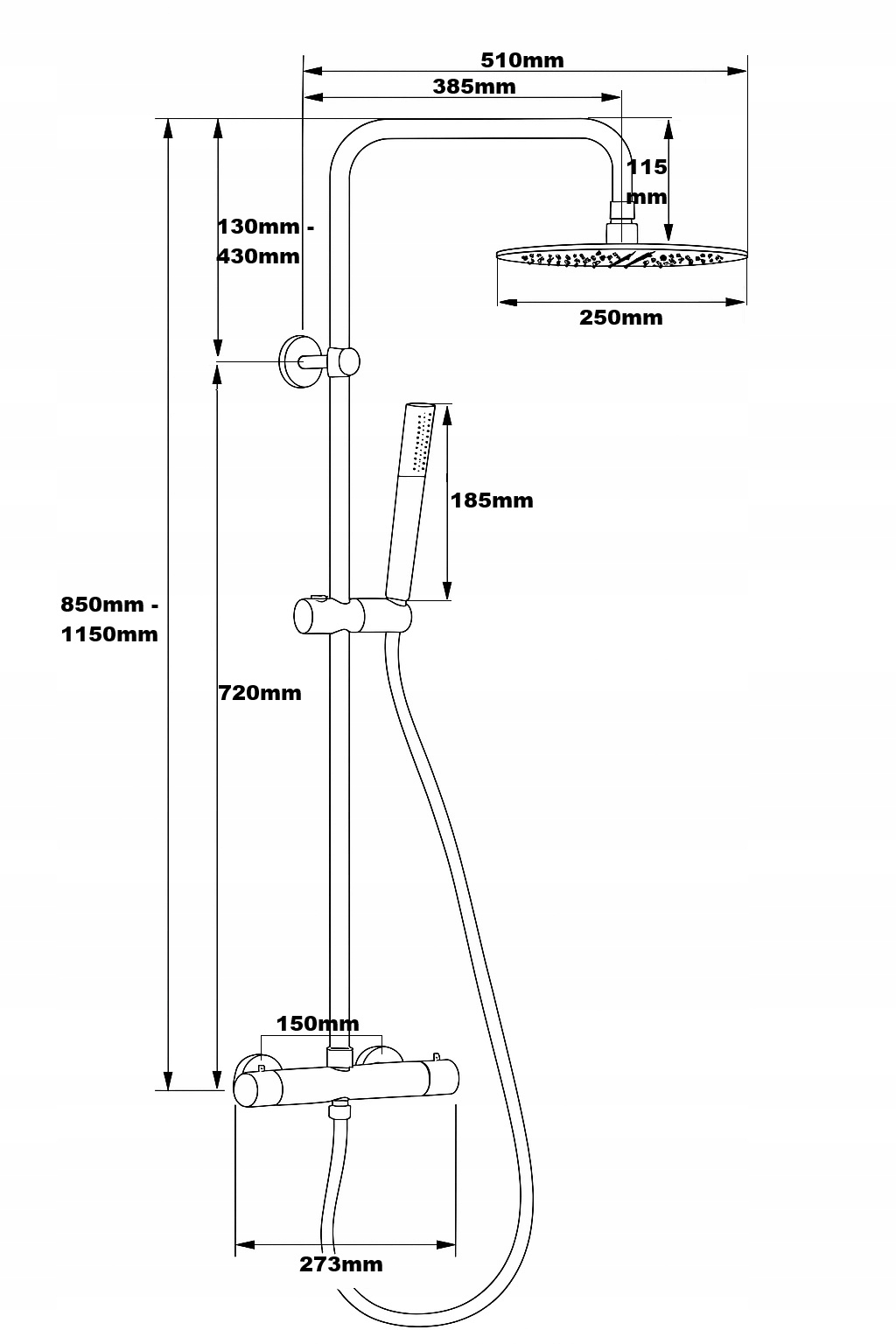 510mm

385mm

115 mm

130mm - 430mm

250mm

185mm

850mm - 1150mm

720mm

150mm

273mm